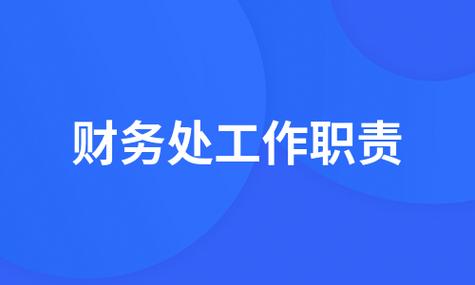 财务处工作职责